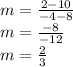 $m = \frac{2-10}{-4-8}$
$m = \frac{-8}{-12}$
$m = \frac{2}{3}$